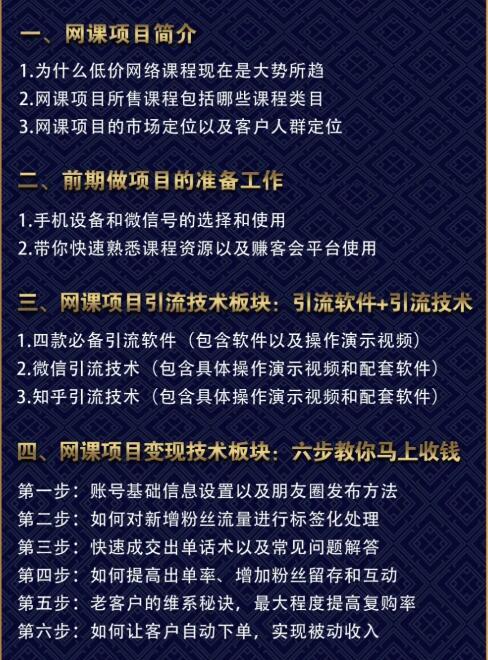 一、网课项目简介

1.为什么低价网络课程现在是大势所趋
2.网课项目所售课程包括哪些课程类目
3.网课项目的市场定位以及客户人群定位

二、前期做项目的准备工作

1.手机设备和微信号的选择和使用
2.带你快速熟悉课程资源以及赚客会平台使用

三、网课项目引流技术板块：引流软件+引流技术

1.四款必备引流软件（包含软件以及操作演示视频）
2.微信引流技术（包含具体操作演示视频和配套软件）
3.知乎引流技术（包含具体操作演示视频和配套软件）

四、网课项目变现技术板块：六步教你马上收钱

第一步：账号基础信息设置以及朋友圈发布方法
第二步：如何对新增粉丝流量进行标签化处理
第三步：快速成交出单话术以及常见问题解答
第四步：如何提高出单率、增加粉丝留存和互动
第五步：老客户的维系秘诀，最大程度提高复购率
第六步：如何让客户自动下单，实现被动收入